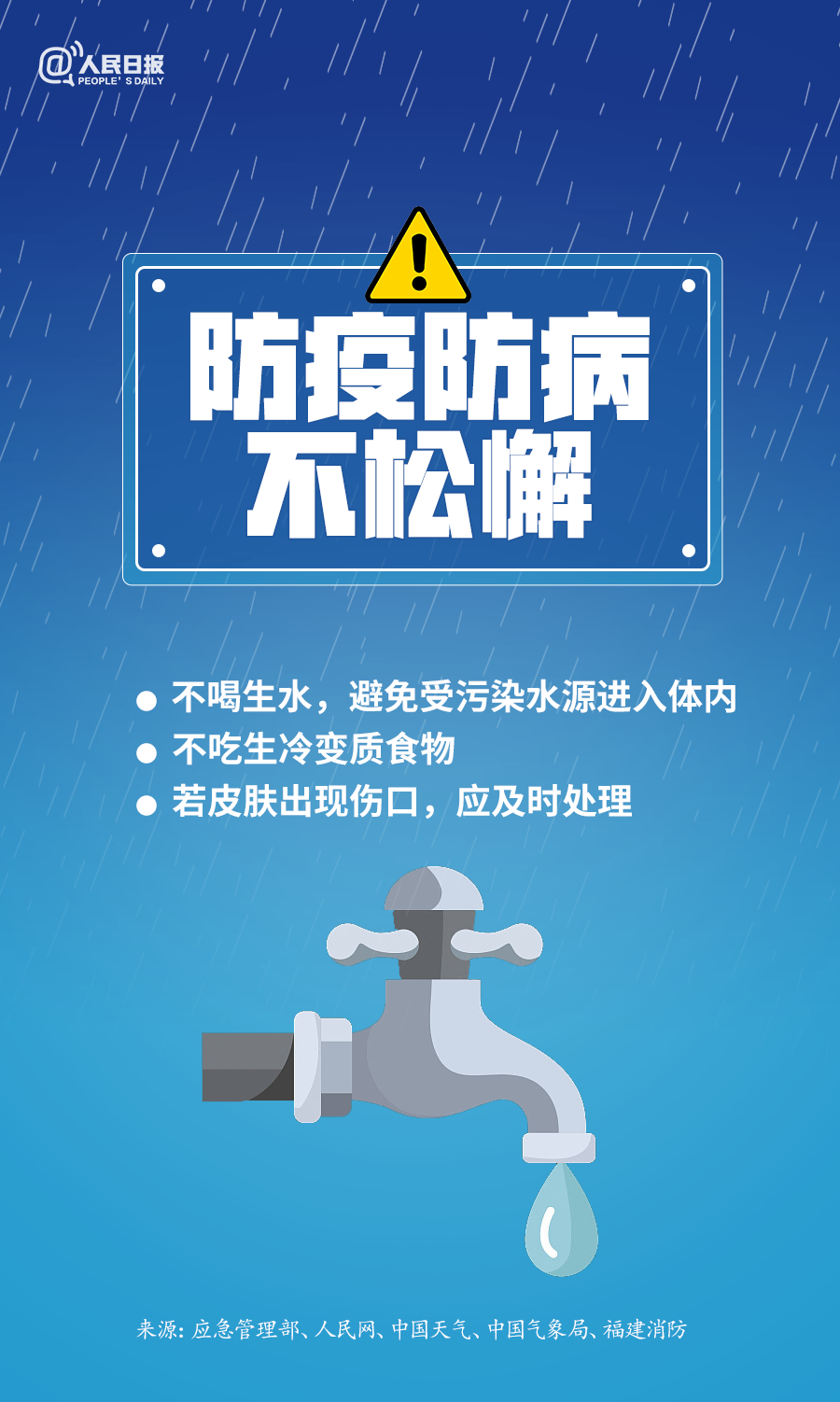 @人民日报
PEOPLE' S DAILY

防疫防病
不松懈

● 不喝生水，避免受污染水源进入体内
● 不吃生冷变质食物
● 若皮肤出现伤口，应及时处理

来源：应急管理部、人民网、中国天气、中国气象局、福建消防